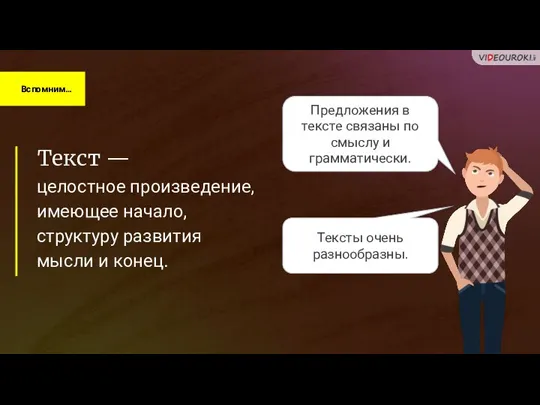 VIDEOUROKI

Вспомним...

Текст — целостное произведение, имеющее начало, структуру развития мысли и конец.

Предложения в тексте связаны по смыслу и грамматически.

Тексты очень разнообразны.